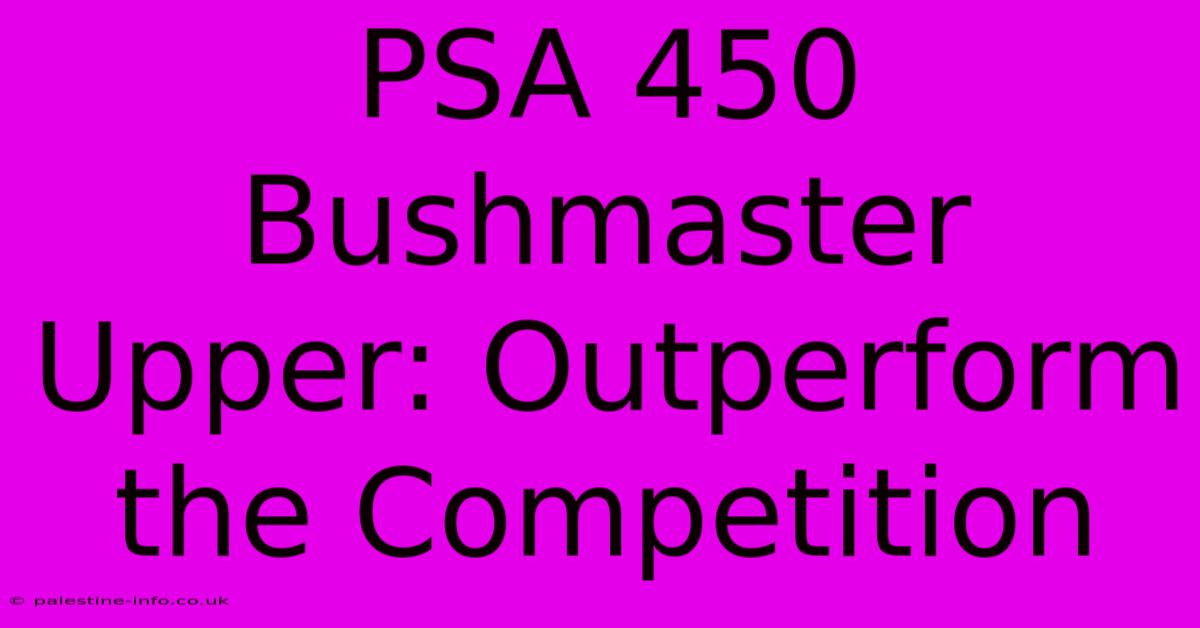 PSA 450 Bushmaster Upper: Outperform the Competition

© palestine-info.co.uk